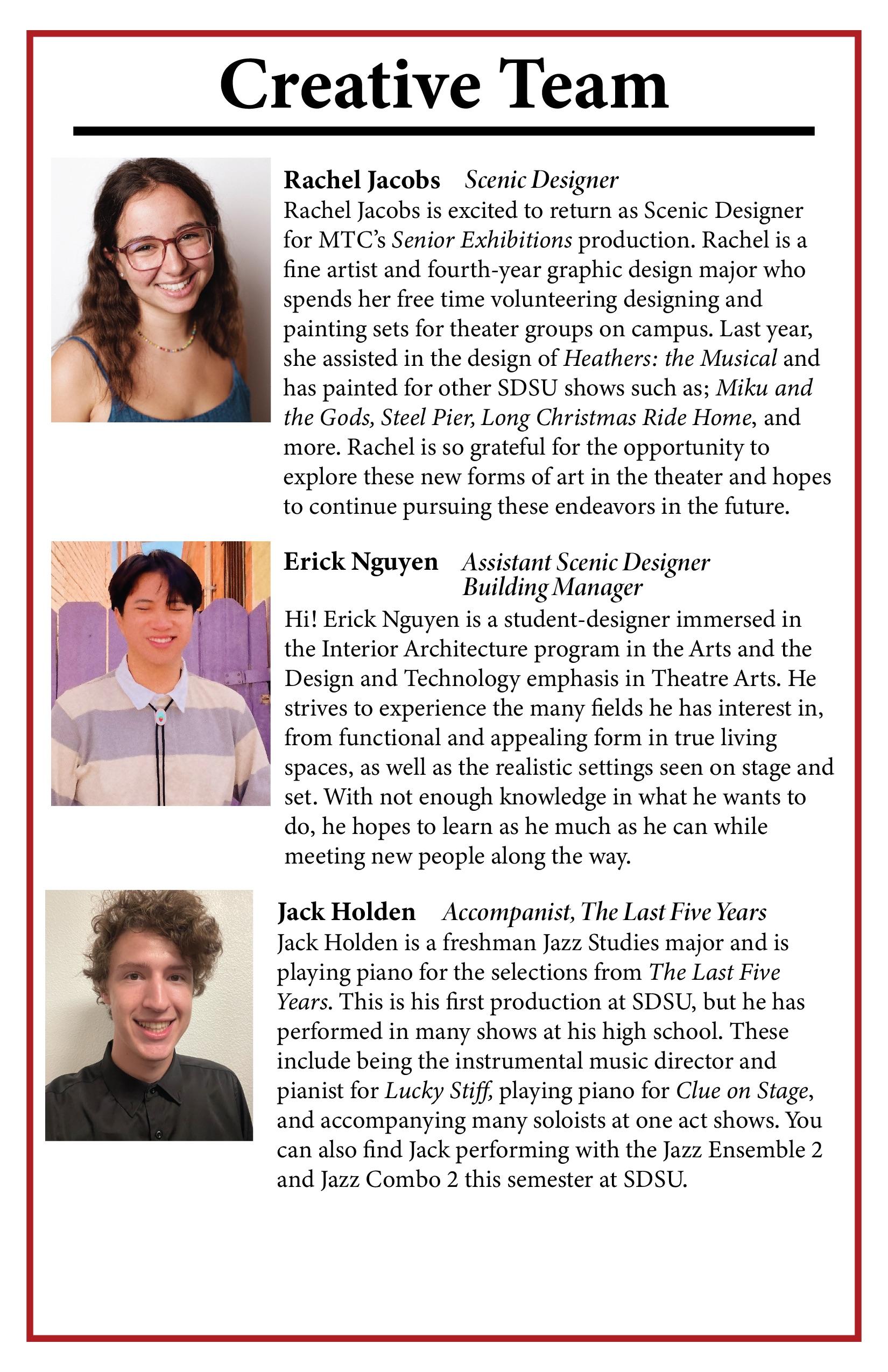 Creative Team

Rachel Jacobs Scenic Designer
Rachel Jacobs is excited to return as Scenic Designer for MTC's Senior Exhibitions production. Rachel is a fine artist and fourth-year graphic design major who spends her free time volunteering designing and painting sets for theater groups on campus. Last year, she assisted in the design of Heathers: the Musical and has painted for other SDSU shows such as; Miku and the Gods, Steel Pier, Long Christmas Ride Home, and more. Rachel is so grateful for the opportunity to explore these new forms of art in the theater and hopes to continue pursuing these endeavors in the future.

Erick Nguyen Assistant Scenic Designer
Building Manager
Hi! Erick Nguyen is a student-designer immersed in the Interior Architecture program in the Arts and the Design and Technology emphasis in Theatre Arts. He strives to experience the many fields he has interest in, from functional and appealing form in true living spaces, as well as the realistic settings seen on stage and set. With not enough knowledge in what he wants to do, he hopes to learn as he much as he can while meeting new people along the way.

Jack Holden Accompanist, The Last Five Years
Jack Holden is a freshman Jazz Studies major and is playing piano for the selections from The Last Five Years. This is his first production at SDSU, but he has performed in many shows at his high school. These include being the instrumental music director and pianist for Lucky Stiff, playing piano for Clue on Stage, and accompanying many soloists at one act shows. You can also find Jack performing with the Jazz Ensemble 2 and Jazz Combo 2 this semester at SDSU.